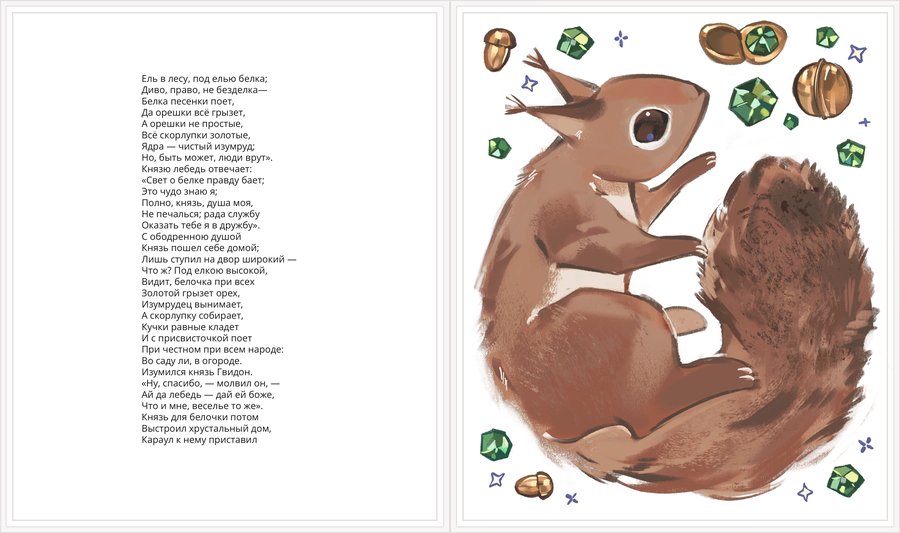 Ель в лесу, под елью белка;
Диво, право, не безделка—
Белка песенки поет,
Да орешки всё грызет,
А орешки не простые,
Всё скорлупки золотые,
Ядра — чистый изумруд;
Но, быть может, люди врут».
Князю лебедь отвечает:
«Свет о белке правду бает;
Это чудо знаю я;
Полно, князь, душа моя,
Не печалься; рада службу
Оказать тебе я в дружбу».
С ободренною душой
Князь пошел себе домой;
Лишь ступил на двор широкий —
Что ж? Под елкою высокой,
Видит, белочка при всех
Золотой грызет орех,
Изумрудец вынимает,
А скорлупку собирает,
Кучки равные кладет
И с присвисточкой поет
При честном при всем народе:
Во саду ли, в огороде.
Изумился князь Гвидон.
«Ну, спасибо, — молвил он, —
Ай да лебедь — дай ей боже,
Что и мне, веселье то же».
Князь для белочки потом
Выстроил хрустальный дом,
Караул к нему приставил